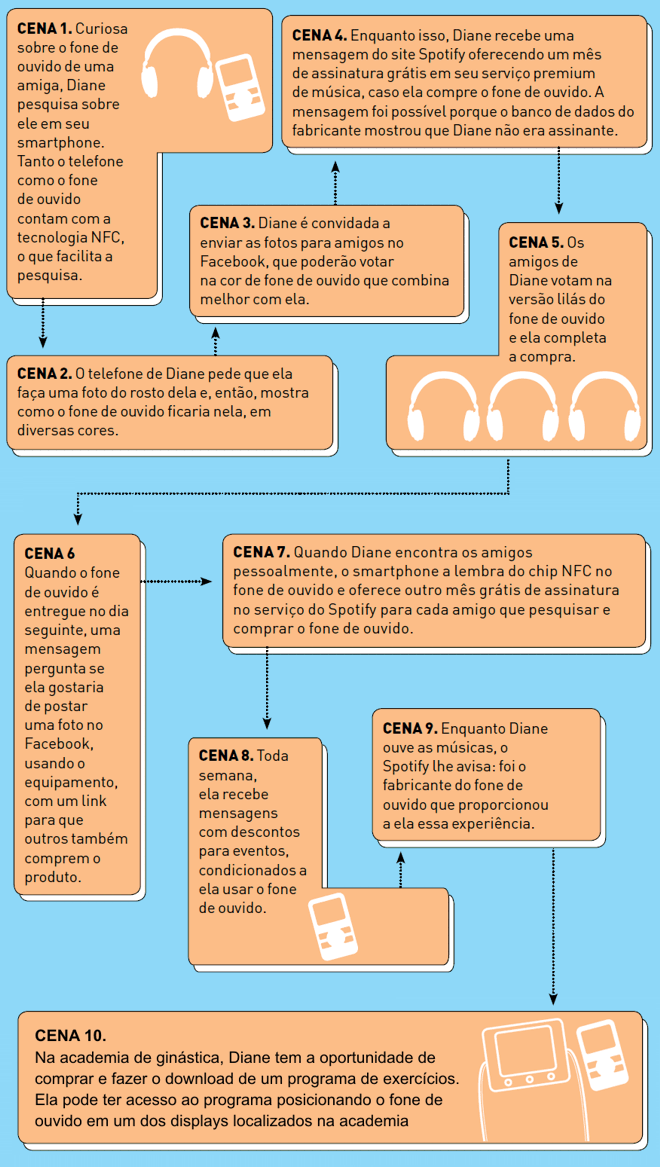 **CENA 1.** Curiosa sobre o fone de ouvido de uma amiga, Diane pesquisa sobre ele em seu smartphone. Tanto o telefone como o fone de ouvido contam com a tecnologia NFC, o que facilita a pesquisa.

**CENA 2.** O telefone de Diane pede que ela faça uma foto do rosto dela e, então, mostra como o fone de ouvido ficaria nela, em diversas cores.

**CENA 3.** Diane é convidada a enviar as fotos para amigos no Facebook, que poderão votar na cor de fone de ouvido que combina melhor com ela.

**CENA 4.** Enquanto isso, Diane recebe uma mensagem do site Spotify oferecendo um mês de assinatura grátis em seu serviço premium de música, caso ela compre o fone de ouvido. A mensagem foi possível porque o banco de dados do fabricante mostrou que Diane não era assinante.

**CENA 5.** Os amigos de Diane votam na versão lilás do fone de ouvido e ela completa a compra.

**CENA 6**
Quando o fone de ouvido é entregue no dia seguinte, uma mensagem pergunta se ela gostaria de postar uma foto no Facebook, usando o equipamento, com um link para que outros também comprem o produto.

**CENA 7.** Quando Diane encontra os amigos pessoalmente, o smartphone a lembra do chip NFC no fone de ouvido e oferece outro mês grátis de assinatura no serviço do Spotify para cada amigo que pesquisar e comprar o fone de ouvido.

**CENA 8.** Toda semana, ela recebe mensagens com descontos para eventos, condicionados a ela usar o fone de ouvido.

**CENA 9.** Enquanto Diane ouve as músicas, o Spotify lhe avisa: foi o fabricante do fone de ouvido que proporcionou a ela essa experiência.

**CENA 10.**
Na academia de ginástica, Diane tem a oportunidade de comprar e fazer o download de um programa de exercícios. Ela pode ter acesso ao programa posicionando o fone de ouvido em um dos displays localizados na academia